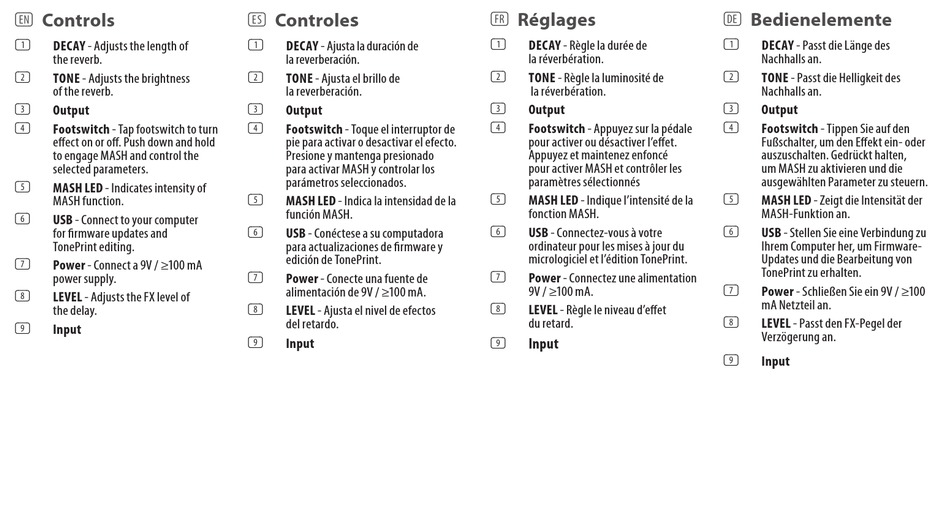 EN Controls

1 DECAY - Adjusts the length of the reverb.

2 TONE - Adjusts the brightness of the reverb.

3 Output

4 Footswitch - Tap footswitch to turn effect on or off. Push down and hold to engage MASH and control the selected parameters.

5 MASH LED - Indicates intensity of MASH function.

6 USB - Connect to your computer for firmware updates and TonePrint editing.

7 Power - Connect a 9V / ≥100 mA power supply.

8 LEVEL - Adjusts the FX level of the delay.

9 Input

ES Controles

1 DECAY - Ajusta la duración de la reverberación.

2 TONE - Ajusta el brillo de la reverberación.

3 Output

4 Footswitch - Toque el interruptor de pie para activar o desactivar el efecto. Presione y mantenga presionado para activar MASH y controlar los parámetros seleccionados.

5 MASH LED - Indica la intensidad de la función MASH.

6 USB - Conéctese a su computadora para actualizaciones de firmware y edición de TonePrint.

7 Power - Conecte una fuente de alimentación de 9V / ≥100 mA.

8 LEVEL - Ajusta el nivel de efectos del retardo.

9 Input

FR Réglages

1 DECAY - Règle la durée de la réverbération.

2 TONE - Règle la luminosité de la réverbération.

3 Output

4 Footswitch - Appuyez sur la pédale pour activer ou désactiver l'effet. Appuyez et maintenez enfoncé pour activer MASH et contrôler les paramètres sélectionnés

5 MASH LED - Indique l'intensité de la fonction MASH.

6 USB - Connectez-vous à votre ordinateur pour les mises à jour du micrologiciel et l'édition TonePrint.

7 Power - Connectez une alimentation 9V / ≥100 mA.

8 LEVEL - Règle le niveau d'effet du retard.

9 Input

DE Bedienelemente

1 DECAY - Passt die Länge des Nachhalls an.

2 TONE - Passt die Helligkeit des Nachhalls an.

3 Output

4 Footswitch - Tippen Sie auf den Fußschalter, um den Effekt ein- oder auszuschalten. Gedrückt halten, um MASH zu aktivieren und die ausgewählten Parameter zu steuern.

5 MASH LED - Zeigt die Intensität der MASH-Funktion an.

6 USB - Stellen Sie eine Verbindung zu Ihrem Computer her, um Firmware-Updates und die Bearbeitung von TonePrint zu erhalten.

7 Power - Schließen Sie ein 9V / ≥100 mA Netzteil an.

8 LEVEL - Passt den FX-Pegel der Verzögerung an.

9 Input